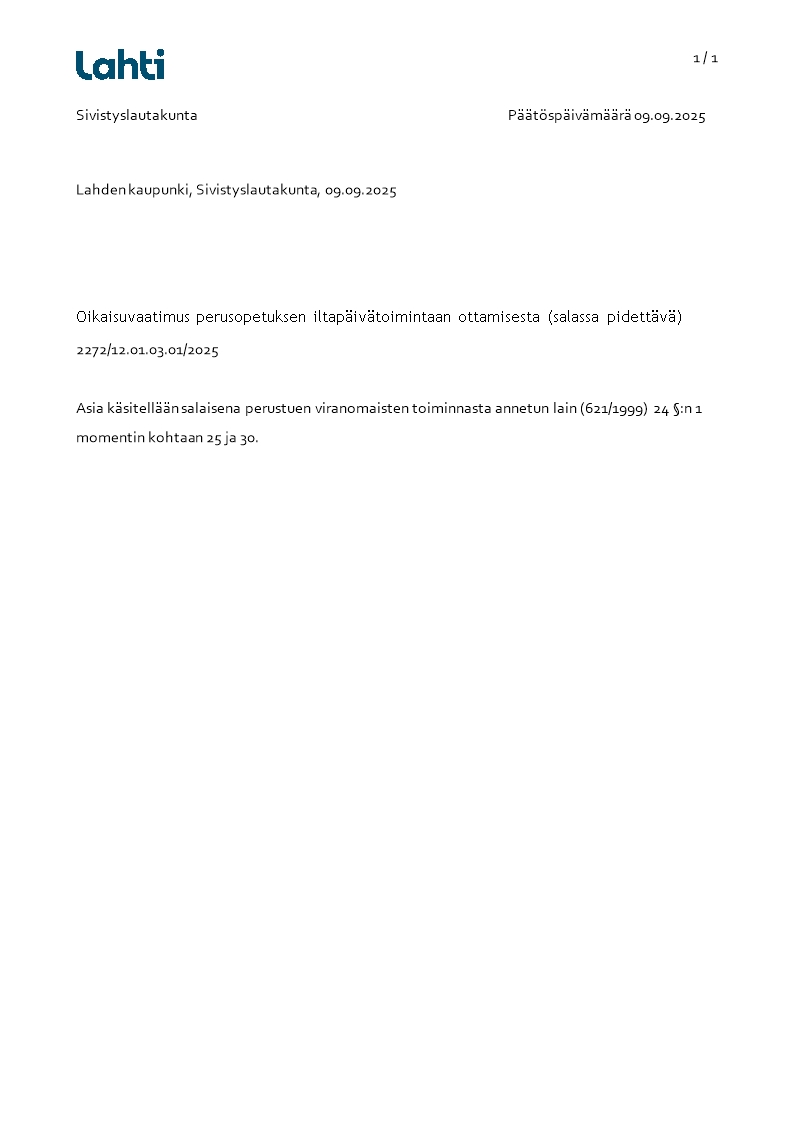 Lahti

1 / 1

Sivistyslautakunta

Päätöspäivämäärä 09.09.2025

Lahden kaupunki, Sivistyslautakunta, 09.09.2025

Oikaisuvaatimus perusopetuksen iltapäivätoimintaan ottamisesta (salassa pidettävä)

2272/12.01.03.01/2025

Asia käsitellään salaisena perustuen viranomaisten toiminnasta annetun lain (621/1999) 24 §:n 1 momentin kohtaan 25 ja 30.